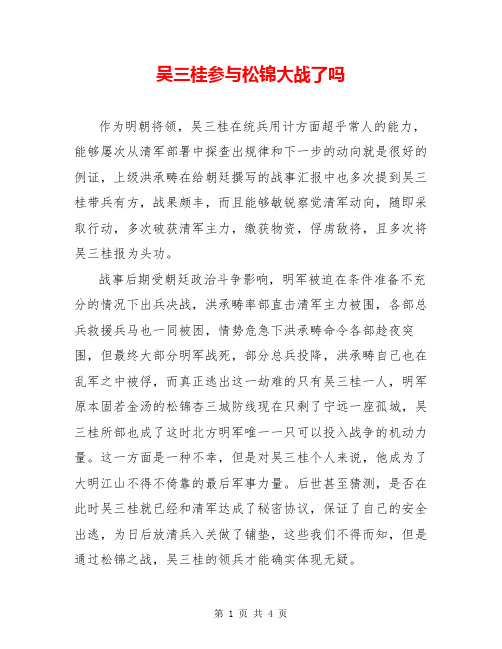 吴三桂参与松锦大战了吗

作为明朝将领，吴三桂在统兵用计方面超乎常人的能力，能够屡次从清军部署中探查出规律和下一步的动向就是很好的例证，上级洪承畴在给朝廷撰写的战事汇报中也多次提到吴三桂带兵有方，战果颇丰，而且能够敏锐察觉清军动向，随即采取行动，多次破获清军主力，缴获物资，俘虏敌将，且多次将吴三桂报为头功。

战事后期受朝廷政治斗争影响，明军被迫在条件准备不充分的情况下出兵决战，洪承畴率部直击清军主力被围，各部总兵救援兵马也一同被困，情势危急下洪承畴命令各部趁夜突围，但最终大部分明军战死，部分总兵投降，洪承畴自己也在乱军之中被俘，而真正逃出这一劫难的只有吴三桂一人，明军原本固若金汤的松锦杏三城防线现在只剩了宁远一座孤城，吴三桂所部也成了这时北方明军唯一一只可以投入战争的机动力量。这一方面是一种不幸，但是对吴三桂个人来说，他成为了大明江山不得不倚靠的最后军事力量。后世甚至猜测，是否在此时吴三桂就已经和清军达成了秘密协议，保证了自己的安全出逃，为日后放清兵入关做了铺垫，这些我们不得而知，但是通过松锦之战，吴三桂的领兵才能确实体现无疑。

第 1 页 共 4 页